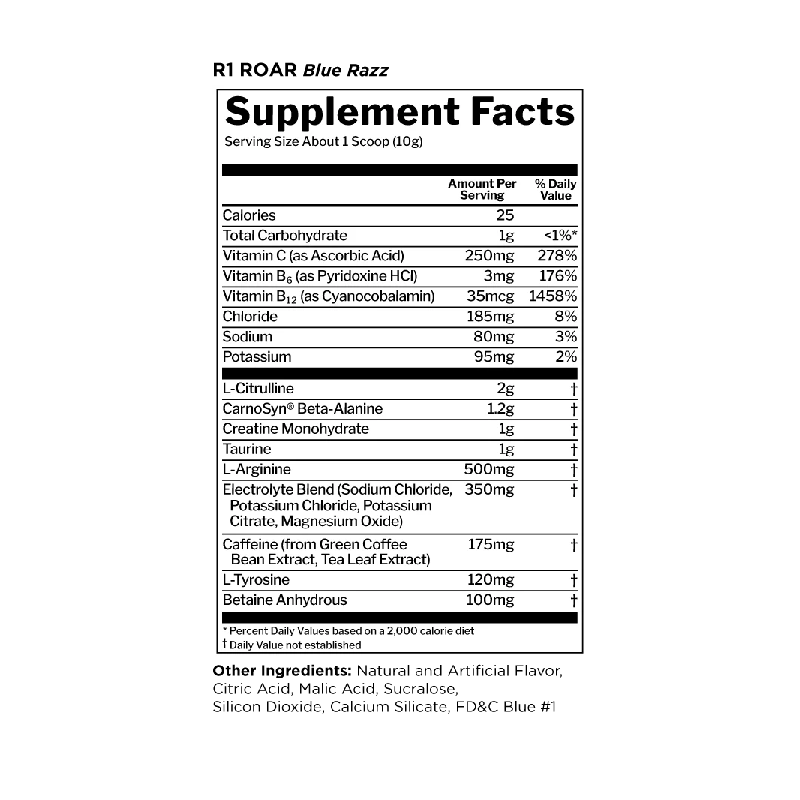 R1 ROAR Blue Razz

Supplement Facts
Serving Size About 1 Scoop (10g)

| | Amount Per Serving | % Daily Value |
|---|---|---|
| Calories | 25 | |
| Total Carbohydrate | 1g | <1%* |
| Vitamin C (as Ascorbic Acid) | 250mg | 278% |
| Vitamin $B_6$ (as Pyridoxine HCl) | 3mg | 176% |
| Vitamin $B_{12}$ (as Cyanocobalamin) | 35mcg | 1458% |
| Chloride | 185mg | 8% |
| Sodium | 80mg | 3% |
| Potassium | 95mg | 2% |
| L-Citrulline | 2g | † |
| CarnoSyn® Beta-Alanine | 1.2g | † |
| Creatine Monohydrate | 1g | † |
| Taurine | 1g | † |
| L-Arginine | 500mg | † |
| Electrolyte Blend (Sodium Chloride, Potassium Chloride, Potassium Citrate, Magnesium Oxide) | 350mg | † |
| Caffeine (from Green Coffee Bean Extract, Tea Leaf Extract) | 175mg | † |
| L-Tyrosine | 120mg | † |
| Betaine Anhydrous | 100mg | † |

* Percent Daily Values based on a 2,000 calorie diet
† Daily Value not established

Other Ingredients: Natural and Artificial Flavor, Citric Acid, Malic Acid, Sucralose, Silicon Dioxide, Calcium Silicate, FD&C Blue #1